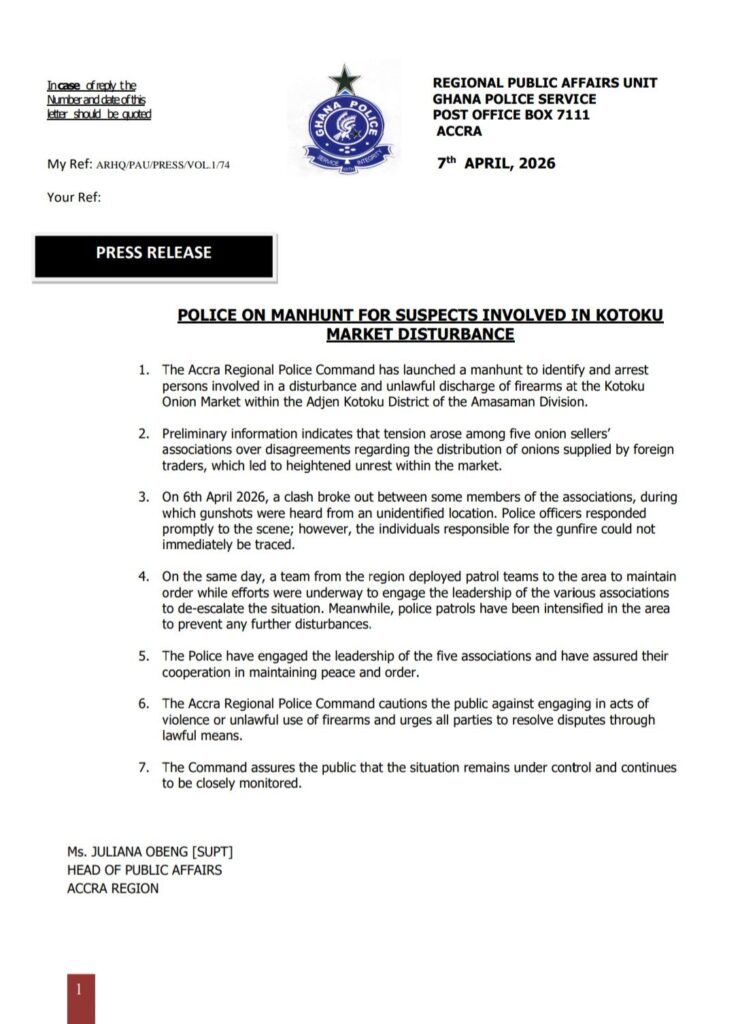 In case of reply the Number and date of this letter should be quoted

GHANA POLICE
SERVICE INTEGRITY

REGIONAL PUBLIC AFFAIRS UNIT
GHANA POLICE SERVICE
POST OFFICE BOX 7111
ACCRA

My Ref: ARHQ/PAU/PRESS/VOL.1/74

7th APRIL, 2026

Your Ref:

PRESS RELEASE

POLICE ON MANHUNT FOR SUSPECTS INVOLVED IN KOTOKU MARKET DISTURBANCE

1. The Accra Regional Police Command has launched a manhunt to identify and arrest persons involved in a disturbance and unlawful discharge of firearms at the Kotoku Onion Market within the Adjen Kotoku District of the Amasaman Division.

2. Preliminary information indicates that tension arose among five onion sellers' associations over disagreements regarding the distribution of onions supplied by foreign traders, which led to heightened unrest within the market.

3. On 6th April 2026, a clash broke out between some members of the associations, during which gunshots were heard from an unidentified location. Police officers responded promptly to the scene; however, the individuals responsible for the gunfire could not immediately be traced.

4. On the same day, a team from the region deployed patrol teams to the area to maintain order while efforts were underway to engage the leadership of the various associations to de-escalate the situation. Meanwhile, police patrols have been intensified in the area to prevent any further disturbances.

5. The Police have engaged the leadership of the five associations and have assured their cooperation in maintaining peace and order.

6. The Accra Regional Police Command cautions the public against engaging in acts of violence or unlawful use of firearms and urges all parties to resolve disputes through lawful means.

7. The Command assures the public that the situation remains under control and continues to be closely monitored.

Ms. JULIANA OBENG [SUPT]
HEAD OF PUBLIC AFFAIRS
ACCRA REGION

1